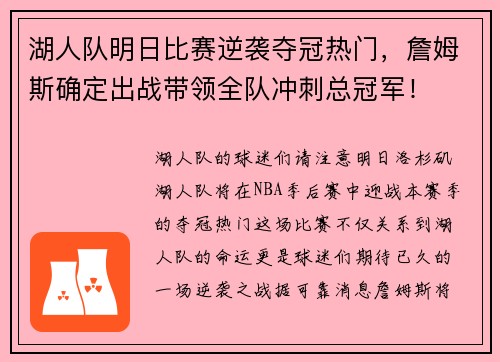 湖人队明日比赛逆袭夺冠热门，詹姆斯确定出战带领全队冲刺总冠军！

湖人队的球迷们请注意明日洛杉矶湖人队将在NBA季后赛中迎战本赛季的夺冠热门这场比赛不仅关系到湖人队的命运更是球迷们期待已久的一场逆袭之战据可靠消息詹姆斯将